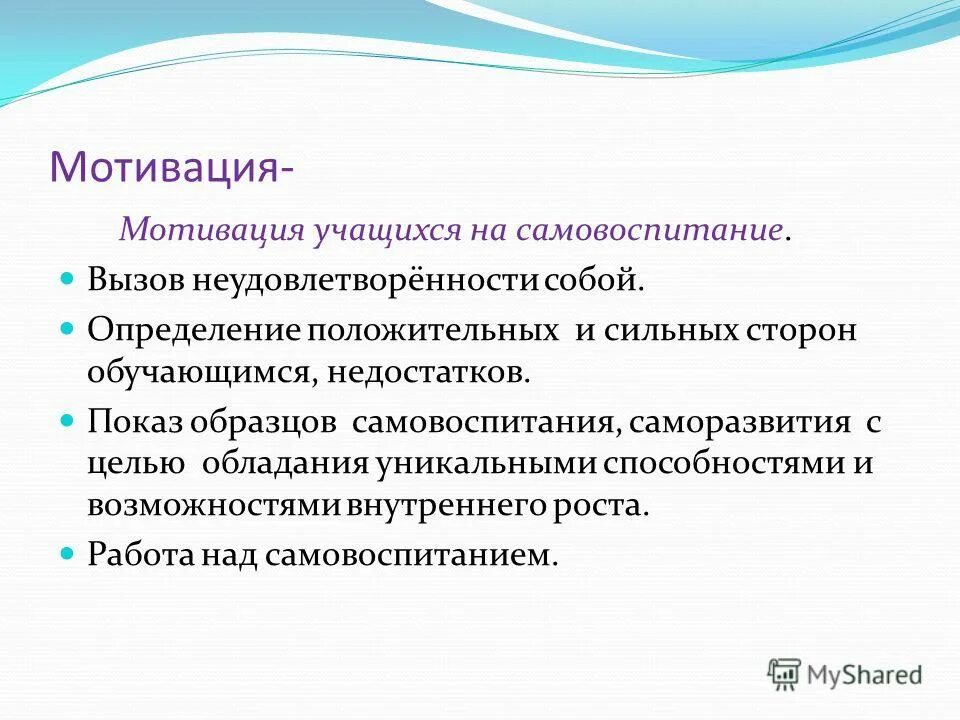 Мотивация-

Мотивация учащихся на самовоспитание.

Вызов неудовлетворённости собой.

Определение положительных и сильных сторон обучающимся, недостатков.

Показ образцов самовоспитания, саморазвития с целью обладания уникальными способностями и возможностями внутреннего роста.

Работа над самовоспитанием.

MyShared